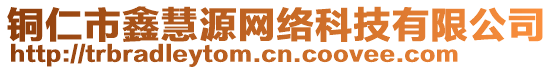 铜仁市鑫慧源网络科技有限公司
http://trbradleytom.cn.coovee.com